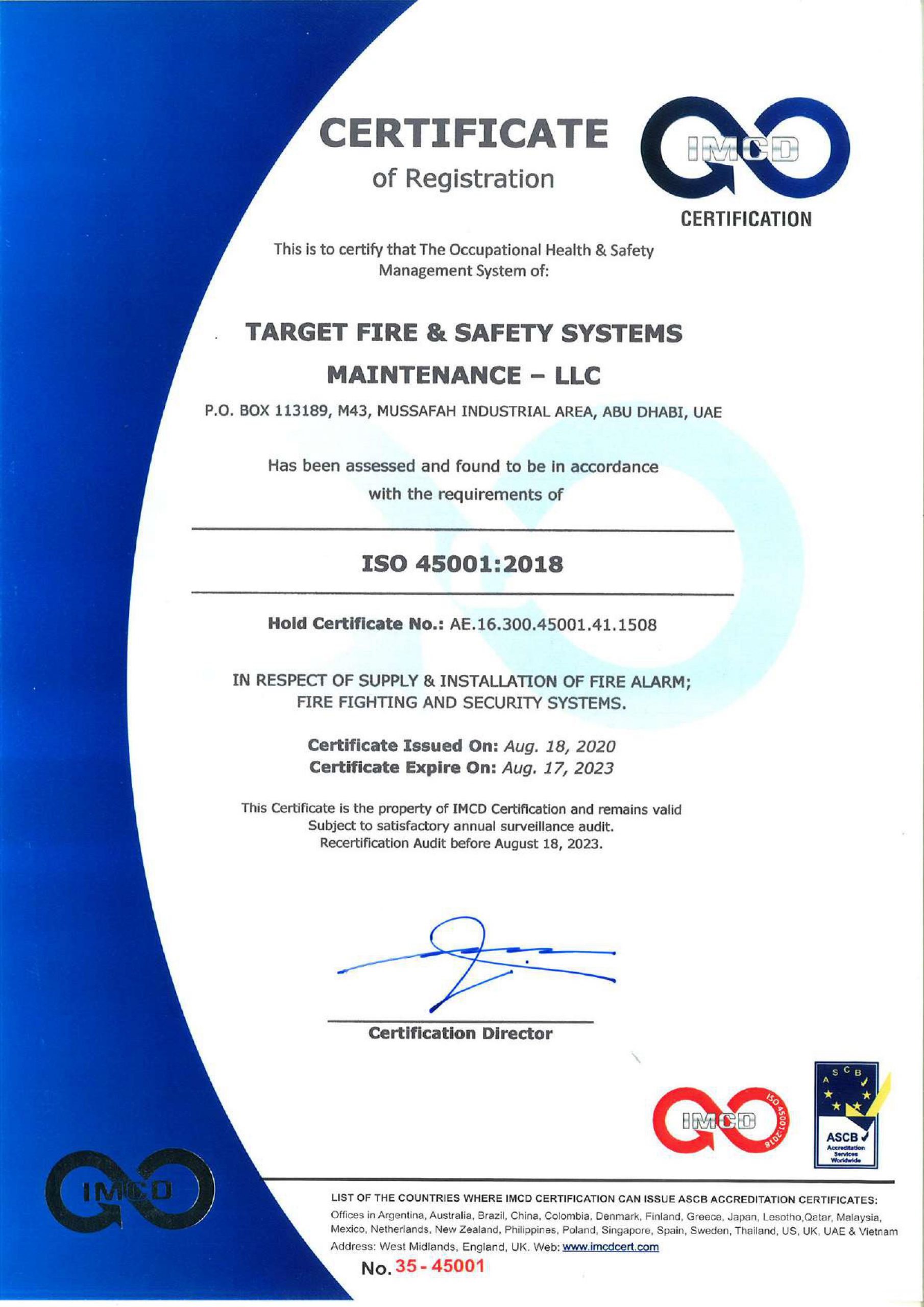 CERTIFICATE

of Registration

IMCD

CERTIFICATION

This is to certify that The Occupational Health & Safety Management System of:

TARGET FIRE & SAFETY SYSTEMS

MAINTENANCE – LLC

P.O. BOX 113189, M43, MUSSAFAH INDUSTRIAL AREA, ABU DHABI, UAE

Has been assessed and found to be in accordance with the requirements of

ISO 45001:2018

Hold Certificate No.: AE.16.300.45001.41.1508

IN RESPECT OF SUPPLY & INSTALLATION OF FIRE ALARM; FIRE FIGHTING AND SECURITY SYSTEMS.

Certificate Issued On: Aug. 18, 2020
Certificate Expire On: Aug. 17, 2023

This Certificate is the property of IMCD Certification and remains valid Subject to satisfactory annual surveillance audit. Recertification Audit before August 18, 2023.

Certification Director

IMCD ISO 45001:2018

ASCB ASCB Accreditation Services Worldwide

IMCD

LIST OF THE COUNTRIES WHERE IMCD CERTIFICATION CAN ISSUE ASCB ACCREDITATION CERTIFICATES:
Offices in Argentina, Australia, Brazil, China, Colombia, Denmark, Finland, Greece, Japan, Lesotho,Qatar, Malaysia, Mexico, Netherlands, New Zealand, Philippines, Poland, Singapore, Spain, Sweden, Thailand, US, UK, UAE & Vietnam
Address: West Midlands, England, UK. Web: www.imcdcert.com

No. 35 - 45001